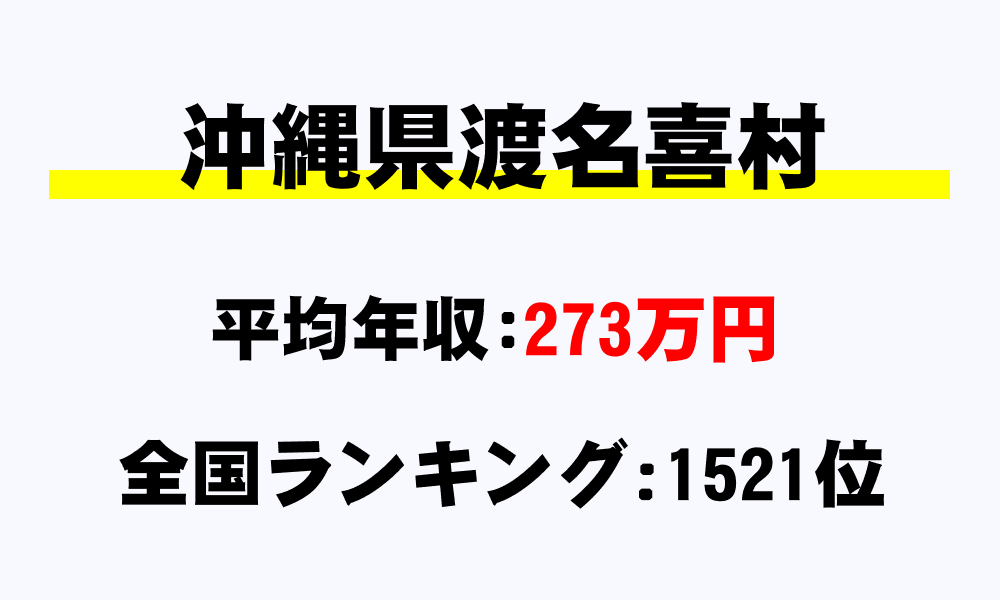 沖縄県渡名喜村

平均年収：273万円

全国ランキング：1521位